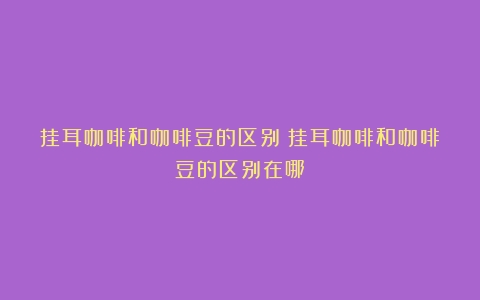 挂耳咖啡和咖啡豆的区别 挂耳咖啡和咖啡豆的区别在哪